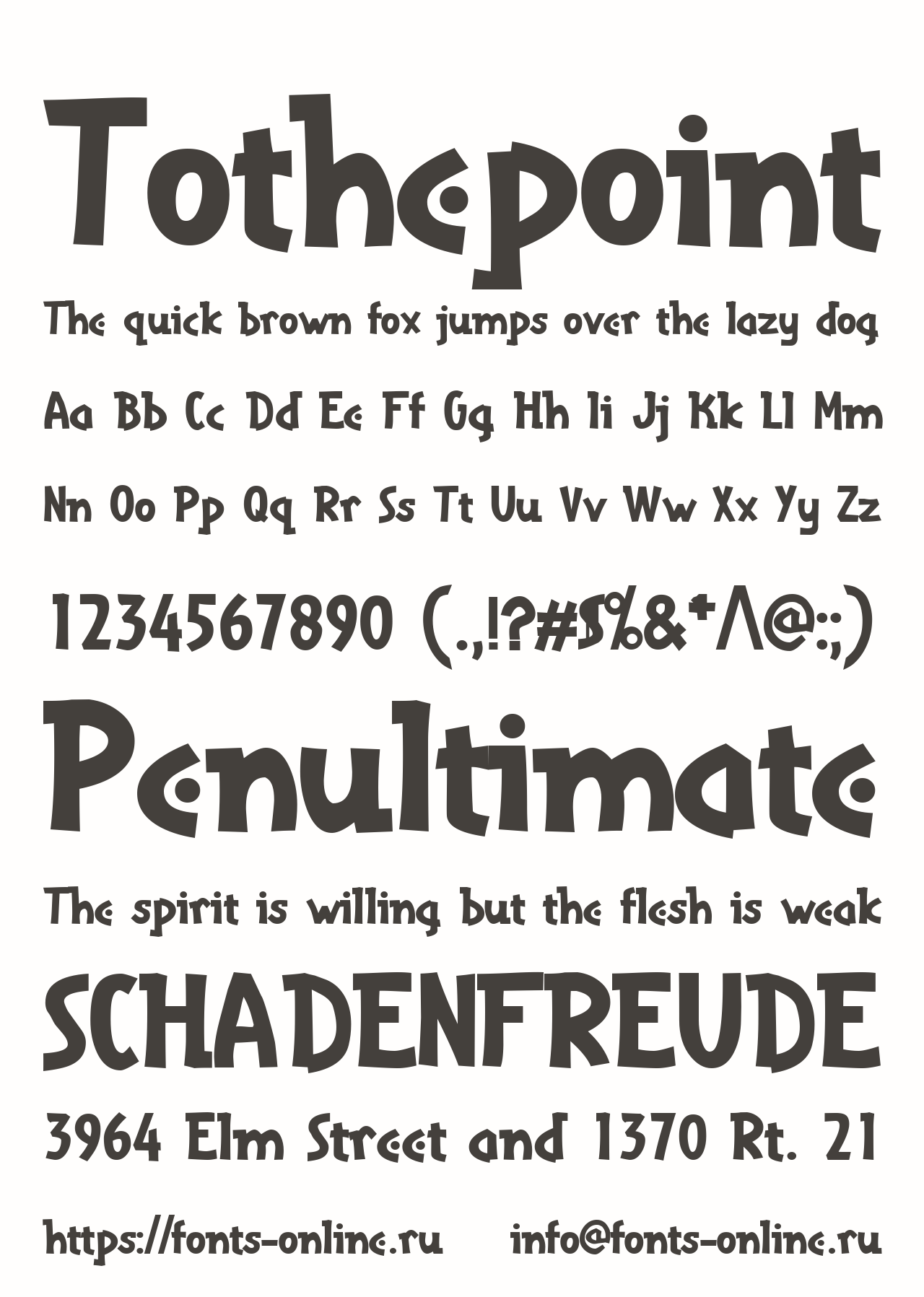 Tothepoint

The quick brown fox jumps over the lazy dog

Aa Bb Cc Dd Ee Ff Gg Hh Ii Jj Kk Ll Mm

Nn Oo Pp Qq Rr Ss Tt Uu Vv Ww Xx Yy Zz

1234567890 (.,!?#$%&*^@:;)

Penultimate

The spirit is willing but the flesh is weak

SCHADENFREUDE

3964 Elm Street and 1370 Rt. 21

https://fonts-online.ru info@fonts-online.ru